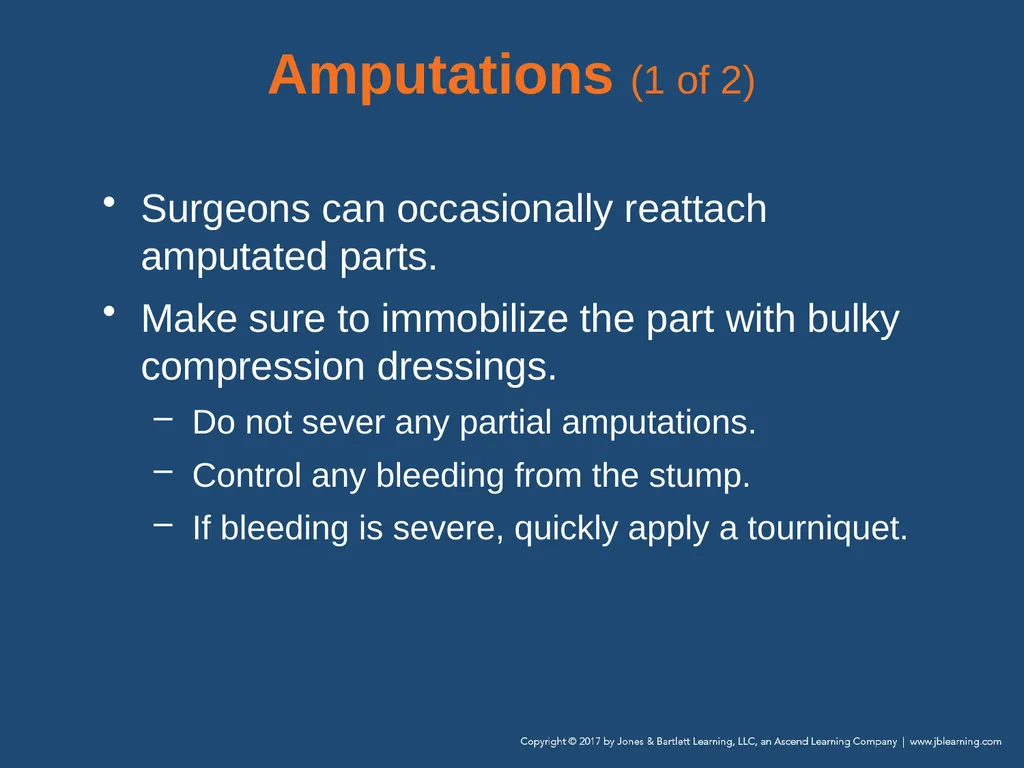 Amputations (1 of 2)

• Surgeons can occasionally reattach amputated parts.

• Make sure to immobilize the part with bulky compression dressings.

– Do not sever any partial amputations.

– Control any bleeding from the stump.

– If bleeding is severe, quickly apply a tourniquet.

Copyright © 2017 by Jones & Bartlett Learning, LLC, an Ascend Learning Company | www.jblearning.com